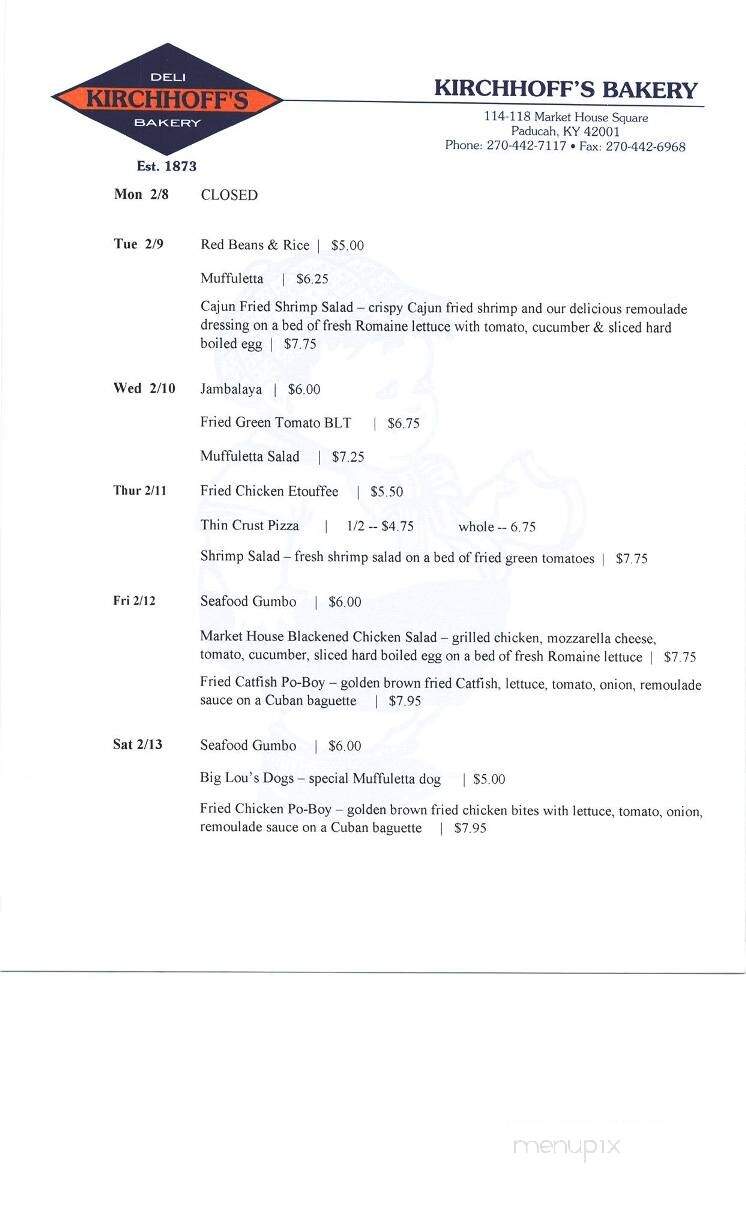 DELI
KIRCHHOFF'S
BAKERY
Est. 1873

KIRCHHOFF'S BAKERY
114-118 Market House Square
Paducah, KY 42001
Phone: 270-442-7117 • Fax: 270-442-6968

Mon 2/8 CLOSED

Tue 2/9 Red Beans & Rice | $5.00

Muffuletta | $6.25

Cajun Fried Shrimp Salad – crispy Cajun fried shrimp and our delicious remoulade dressing on a bed of fresh Romaine lettuce with tomato, cucumber & sliced hard boiled egg | $7.75

Wed 2/10 Jambalaya | $6.00

Fried Green Tomato BLT | $6.75

Muffuletta Salad | $7.25

Thur 2/11 Fried Chicken Etouffee | $5.50

Thin Crust Pizza | 1/2 -- $4.75 whole -- 6.75

Shrimp Salad – fresh shrimp salad on a bed of fried green tomatoes | $7.75

Fri 2/12 Seafood Gumbo | $6.00

Market House Blackened Chicken Salad – grilled chicken, mozzarella cheese, tomato, cucumber, sliced hard boiled egg on a bed of fresh Romaine lettuce | $7.75

Fried Catfish Po-Boy – golden brown fried Catfish, lettuce, tomato, onion, remoulade sauce on a Cuban baguette | $7.95

Sat 2/13 Seafood Gumbo | $6.00

Big Lou's Dogs – special Muffuletta dog | $5.00

Fried Chicken Po-Boy – golden brown fried chicken bites with lettuce, tomato, onion, remoulade sauce on a Cuban baguette | $7.95

menupix